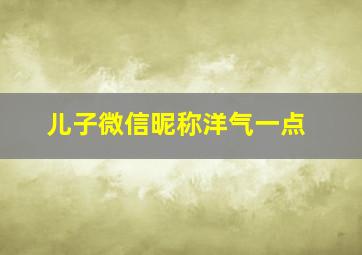 儿子微信昵称洋气一点